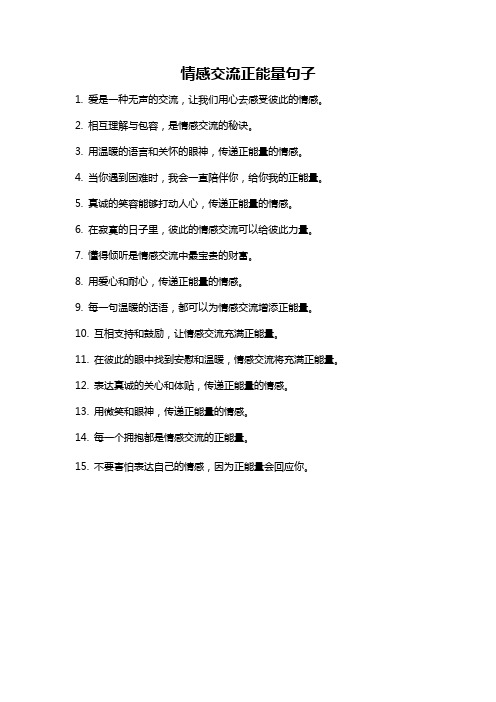 情感交流正能量句子

1. 爱是一种无声的交流，让我们用心去感受彼此的情感。

2. 相互理解与包容，是情感交流的秘诀。

3. 用温暖的语言和关怀的眼神，传递正能量的情感。

4. 当你遇到困难时，我会一直陪伴你，给你我的正能量。

5. 真诚的笑容能够打动人心，传递正能量的情感。

6. 在寂寞的日子里，彼此的情感交流可以给彼此力量。

7. 懂得倾听是情感交流中最宝贵的财富。

8. 用爱心和耐心，传递正能量的情感。

9. 每一句温暖的话语，都可以为情感交流增添正能量。

10. 互相支持和鼓励，让情感交流充满正能量。

11. 在彼此的眼中找到安慰和温暖，情感交流将充满正能量。

12. 表达真诚的关心和体贴，传递正能量的情感。

13. 用微笑和眼神，传递正能量的情感。

14. 每一个拥抱都是情感交流的正能量。

15. 不要害怕表达自己的情感，因为正能量会回应你。